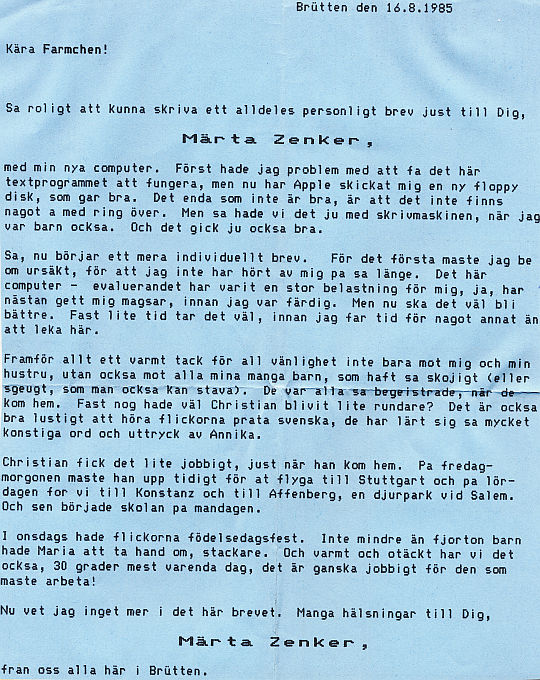 Brütten den 16.8.1985

Kära Farmchen!

Sa roligt att kunna skriva ett alldeles personligt brev just till Dig,

Märta Zenker,

med min nya computer. Först hade jag problem med att fa det här textprogrammet att fungera, men nu har Apple skickat mig en ny floppy disk, som gar bra. Det enda som inte är bra, är att det inte finns nagot a med ring över. Men sa hade vi det ju med skrivmaskinen, när jag var barn ocksa. Och det gick ju ocksa bra.

Sa, nu börjar ett mera individuellt brev. För det första maste jag be om ursäkt, för att jag inte har hört av mig pa sa länge. Det här computer - evaluerandet har varit en stor belastning för mig, ja, har nästan gett mig magsar, innan jag var färdig. Men nu ska det väl bli bättre. Fast lite tid tar det väl, innan jag far tid för nagot annat än att leka här.

Framför allt ett varmt tack för all vänlighet inte bara mot mig och min hustru, utan ocksa mot alla mina manga barn, som haft sa skojigt (eller sgeugt, som man ocksa kan stava). De var alla sa begeistrade, när de kom hem. Fast nog hade väl Christian blivit lite rundare? Det är ocksa bra lustigt att höra flickorna prata svenska, de har lärt sig sa mycket konstiga ord och uttryck av Annika.

Christian fick det lite jobbigt, just när han kom hem. Pa fredagmorgonen maste han upp tidigt för at flyga till Stuttgart och pa lördagen for vi till Konstanz och till Affenberg, en djurpark vid Salem. Och sen började skolan pa mandagen.

I onsdags hade flickorna födelsedagsfest. Inte mindre än fjorton barn hade Maria att ta hand om, stackare. Och varmt och otäckt har vi det ocksa, 30 grader mest varenda dag, det är ganska jobbigt för den som maste arbeta!

Nu vet jag inget mer i det här brevet. Manga hälsningar till Dig,

Märta Zenker,

fran oss alla här i Brütten.